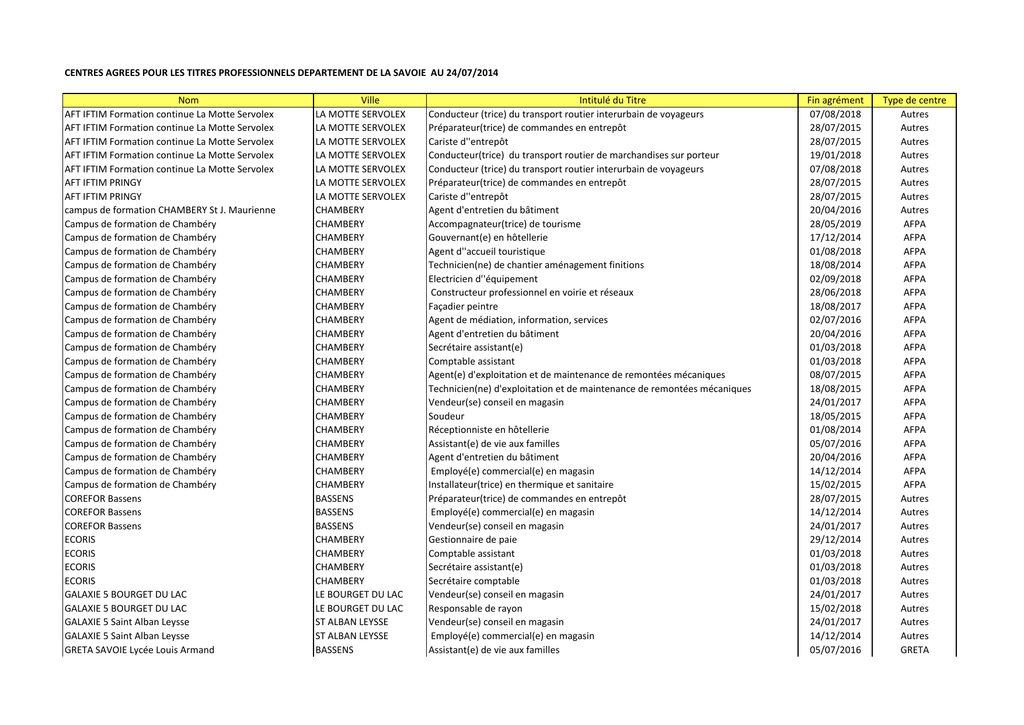 CENTRES AGREES POUR LES TITRES PROFESSIONNELS DEPARTEMENT DE LA SAVOIE AU 24/07/2014

| Nom | Ville | Intitulé du Titre | Fin agrément | Type de centre |
|---|---|---|---|---|
| AFT IFTIM Formation continue La Motte Servolex | LA MOTTE SERVOLEX | Conducteur (trice) du transport routier interurbain de voyageurs | 07/08/2018 | Autres |
| AFT IFTIM Formation continue La Motte Servolex | LA MOTTE SERVOLEX | Préparateur(trice) de commandes en entrepôt | 28/07/2015 | Autres |
| AFT IFTIM Formation continue La Motte Servolex | LA MOTTE SERVOLEX | Cariste d''entrepôt | 28/07/2015 | Autres |
| AFT IFTIM Formation continue La Motte Servolex | LA MOTTE SERVOLEX | Conducteur(trice) du transport routier de marchandises sur porteur | 19/01/2018 | Autres |
| AFT IFTIM Formation continue La Motte Servolex | LA MOTTE SERVOLEX | Conducteur (trice) du transport routier interurbain de voyageurs | 07/08/2018 | Autres |
| AFT IFTIM PRINGY | LA MOTTE SERVOLEX | Préparateur(trice) de commandes en entrepôt | 28/07/2015 | Autres |
| AFT IFTIM PRINGY | LA MOTTE SERVOLEX | Cariste d''entrepôt | 28/07/2015 | Autres |
| campus de formation CHAMBERY St J. Maurienne | CHAMBERY | Agent d'entretien du bâtiment | 20/04/2016 | Autres |
| Campus de formation de Chambéry | CHAMBERY | Accompagnateur(trice) de tourisme | 28/05/2019 | AFPA |
| Campus de formation de Chambéry | CHAMBERY | Gouvernant(e) en hôtellerie | 17/12/2014 | AFPA |
| Campus de formation de Chambéry | CHAMBERY | Agent d''accueil touristique | 01/08/2018 | AFPA |
| Campus de formation de Chambéry | CHAMBERY | Technicien(ne) de chantier aménagement finitions | 18/08/2014 | AFPA |
| Campus de formation de Chambéry | CHAMBERY | Electricien d''équipement | 02/09/2018 | AFPA |
| Campus de formation de Chambéry | CHAMBERY | Constructeur professionnel en voirie et réseaux | 28/06/2018 | AFPA |
| Campus de formation de Chambéry | CHAMBERY | Façadier peintre | 18/08/2017 | AFPA |
| Campus de formation de Chambéry | CHAMBERY | Agent de médiation, information, services | 02/07/2016 | AFPA |
| Campus de formation de Chambéry | CHAMBERY | Agent d'entretien du bâtiment | 20/04/2016 | AFPA |
| Campus de formation de Chambéry | CHAMBERY | Secrétaire assistant(e) | 01/03/2018 | AFPA |
| Campus de formation de Chambéry | CHAMBERY | Comptable assistant | 01/03/2018 | AFPA |
| Campus de formation de Chambéry | CHAMBERY | Agent(e) d'exploitation et de maintenance de remontées mécaniques | 08/07/2015 | AFPA |
| Campus de formation de Chambéry | CHAMBERY | Technicien(ne) d'exploitation et de maintenance de remontées mécaniques | 18/08/2015 | AFPA |
| Campus de formation de Chambéry | CHAMBERY | Vendeur(se) conseil en magasin | 24/01/2017 | AFPA |
| Campus de formation de Chambéry | CHAMBERY | Soudeur | 18/05/2015 | AFPA |
| Campus de formation de Chambéry | CHAMBERY | Réceptionniste en hôtellerie | 01/08/2014 | AFPA |
| Campus de formation de Chambéry | CHAMBERY | Assistant(e) de vie aux familles | 05/07/2016 | AFPA |
| Campus de formation de Chambéry | CHAMBERY | Agent d'entretien du bâtiment | 20/04/2016 | AFPA |
| Campus de formation de Chambéry | CHAMBERY | Employé(e) commercial(e) en magasin | 14/12/2014 | AFPA |
| Campus de formation de Chambéry | CHAMBERY | Installateur(trice) en thermique et sanitaire | 15/02/2015 | AFPA |
| COREFOR Bassens | BASSENS | Préparateur(trice) de commandes en entrepôt | 28/07/2015 | Autres |
| COREFOR Bassens | BASSENS | Employé(e) commercial(e) en magasin | 14/12/2014 | Autres |
| COREFOR Bassens | BASSENS | Vendeur(se) conseil en magasin | 24/01/2017 | Autres |
| ECORIS | CHAMBERY | Gestionnaire de paie | 29/12/2014 | Autres |
| ECORIS | CHAMBERY | Comptable assistant | 01/03/2018 | Autres |
| ECORIS | CHAMBERY | Secrétaire assistant(e) | 01/03/2018 | Autres |
| ECORIS | CHAMBERY | Secrétaire comptable | 01/03/2018 | Autres |
| GALAXIE 5 BOURGET DU LAC | LE BOURGET DU LAC | Vendeur(se) conseil en magasin | 24/01/2017 | Autres |
| GALAXIE 5 BOURGET DU LAC | LE BOURGET DU LAC | Responsable de rayon | 15/02/2018 | Autres |
| GALAXIE 5 Saint Alban Leysse | ST ALBAN LEYSSE | Vendeur(se) conseil en magasin | 24/01/2017 | Autres |
| GALAXIE 5 Saint Alban Leysse | ST ALBAN LEYSSE | Employé(e) commercial(e) en magasin | 14/12/2014 | Autres |
| GRETA SAVOIE Lycée Louis Armand | BASSENS | Assistant(e) de vie aux familles | 05/07/2016 | GRETA |